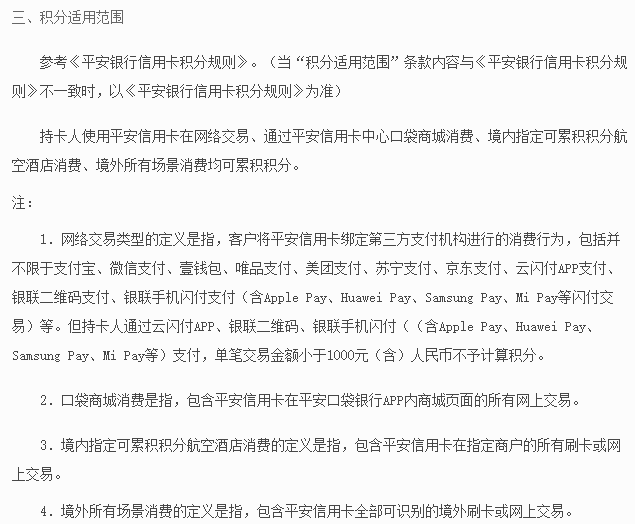 三、积分适用范围

参考《平安银行信用卡积分规则》。（当“积分适用范围”条款内容与《平安银行信用卡积分规则》不一致时，以《平安银行信用卡积分规则》为准）

持卡人使用平安信用卡在网络交易、通过平安信用卡中心口袋商城消费、境内指定可累积积分航空酒店消费、境外所有场景消费均可累积积分。

注：

1. 网络交易类型的定义是指，客户将平安信用卡绑定第三方支付机构进行的消费行为，包括并不限于支付宝、微信支付、壹钱包、唯品支付、美团支付、苏宁支付、京东支付、云闪付APP支付、银联二维码支付、银联手机闪付支付（含Apple Pay、Huawei Pay、Samsung Pay、Mi Pay等闪付交易）等。但持卡人通过云闪付APP、银联二维码、银联手机闪付（（含Apple Pay、Huawei Pay、Samsung Pay、Mi Pay等）支付，单笔交易金额小于1000元（含）人民币不予计算积分。

2. 口袋商城消费是指，包含平安信用卡在平安口袋银行APP内商城页面的所有网上交易。

3. 境内指定可累积积分航空酒店消费的定义是指，包含平安信用卡在指定商户的所有刷卡或网上交易。

4. 境外所有场景消费的定义是指，包含平安信用卡全部可识别的境外刷卡或网上交易。